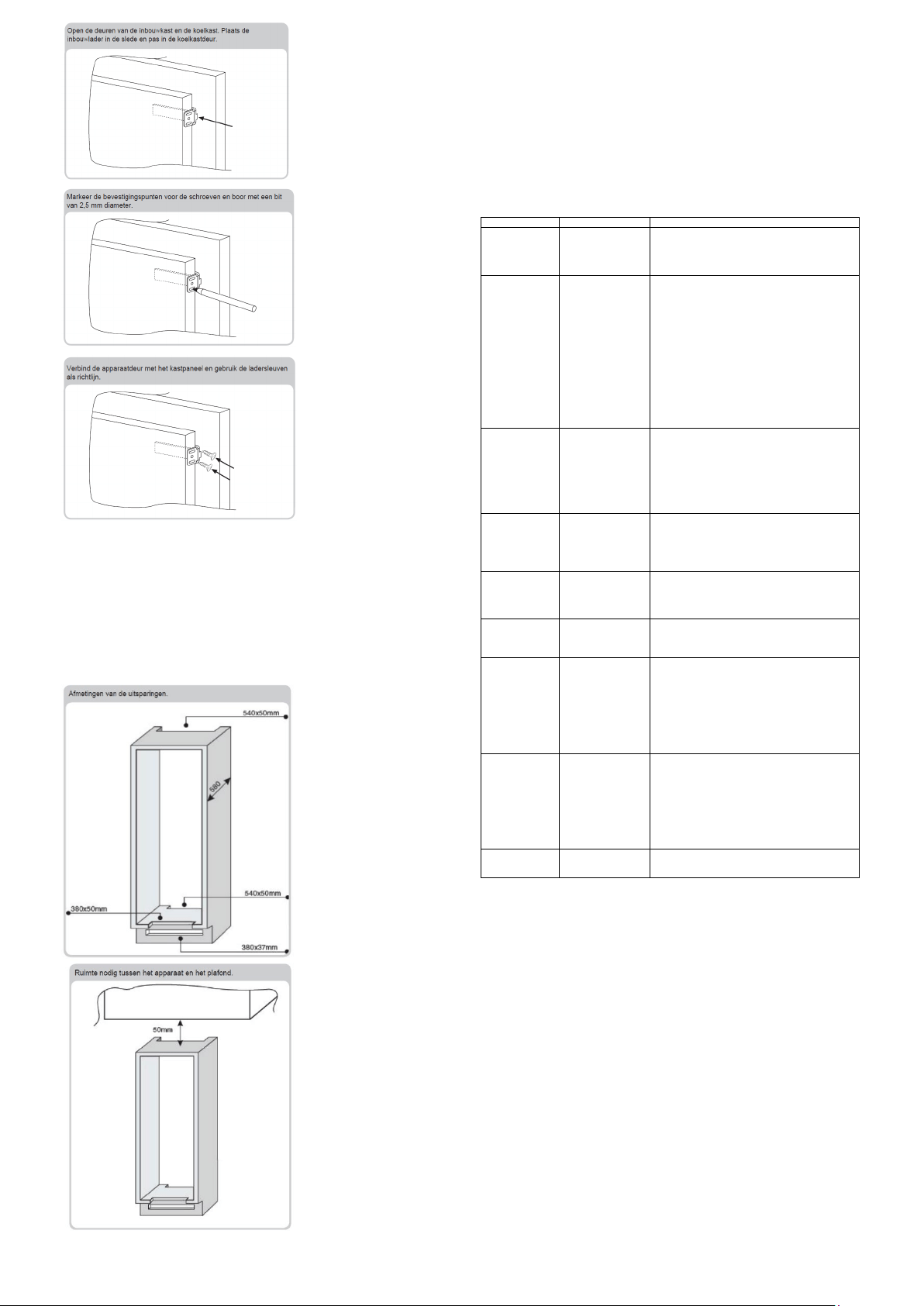 Open de deuren van de inbouwkast en de koelkast. Plaats de inbouwlader in de slede en pas in de koelkastdeur.

Markeer de bevestigingspunten voor de schroeven en boor met een bit van 2,5 mm diameter.

Verbind de apparaatdeur met het kastpaneel en gebruik de ladersleuven als richtlijn.

Afmetingen van de uitsparingen.

540x50mm

580

540x50mm

380x50mm

380x37mm

Ruimte nodig tussen het apparaat en het plafond.

50mm